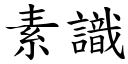 素識